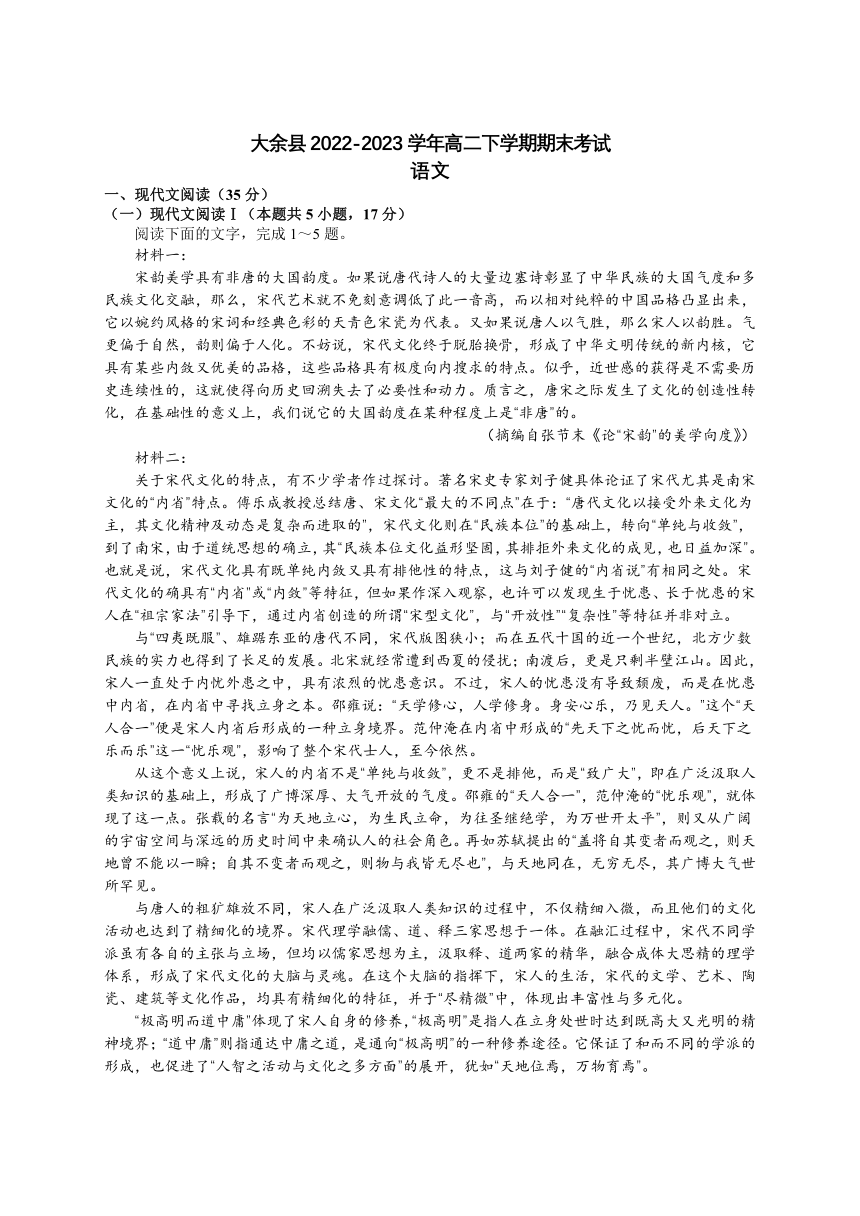 大余县 2022-2023 学年高二下学期期末考试
语文

一、现代文阅读（35 分）
（一）现代文阅读Ⅰ（本题共 5 小题，17 分）
阅读下面的文字，完成 1～5 题。
材料一：
宋韵美学具有非唐的大国韵度。如果说唐代诗人的大量边塞诗彰显了中华民族的大国气度和多民族文化交融，那么，宋代艺术就不免刻意调低了此一音高，而以相对纯粹的中国品格凸显出来，它以婉约风格的宋词和经典色彩的天青色宋瓷为代表。又如果说唐人以气胜，那么宋人以韵胜。气更偏于自然，韵则偏于人化。不妨说，宋代文化终于脱胎换骨，形成了中华文明传统的新内核，它具有某些内敛又优美的品格，这些品格具有极度向内搜求的特点。似乎，近世感的获得是不需要历史连续性的，这就使得向历史回溯失去了必要性和动力。质言之，唐宋之际发生了文化的创造性转化，在基础性的意义上，我们说它的大国韵度在某种程度上是“非唐”的。
（摘编自张节末《论“宋韵”的美学向度》）
材料二：
关于宋代文化的特点，有不少学者作过探讨。著名宋史专家刘子健具体论证了宋代尤其是南宋文化的“内省”特点。傅乐成教授总结唐、宋文化“最大的不同点”在于：“唐代文化以接受外来文化为主，其文化精神及动态是复杂而进取的”，宋代文化则在“民族本位”的基础上，转向“单纯与收敛”，到了南宋，由于道统思想的确立，其“民族本位文化益形坚固，其排拒外来文化的成见，也日益加深”。也就是说，宋代文化具有既单纯内敛又具有排他性的特点，这与刘子健的“内省说”有相同之处。宋代文化的确具有“内省”或“内敛”等特征，但如果作深入观察，也许可以发现生于忧患、长于忧患的宋人在“祖宗家法”引导下，通过内省创造的所谓“宋型文化”，与“开放性”“复杂性”等特征并非对立。
与“四夷既服”、雄踞东亚的唐代不同，宋代版图狭小；而在五代十国的近一个世纪，北方少数民族的实力也得到了长足的发展。北宋就经常遭到西夏的侵扰；南渡后，更是只剩半壁江山。因此，宋人一直处于内忧外患之中，具有浓烈的忧患意识。不过，宋人的忧患没有导致颓废，而是在忧患中内省，在内省中寻找立身之本。邵雍说：“天学修心，人学修身。身安心乐，乃见天人。”这个“天人合一”便是宋人内省后形成的一种立身境界。范仲淹在内省中形成的“先天下之忧而忧，后天下之乐而乐”这一“忧乐观”，影响了整个宋代士人，至今依然。
从这个意义上说，宋人的内省不是“单纯与收敛”，更不是排他，而是“致广大”，即在广泛汲取人类知识的基础上，形成了广博深厚、大气开放的气度。邵雍的“天人合一”，范仲淹的“忧乐观”，就体现了这一点。张载的名言“为天地立心，为生民立命，为往圣继绝学，为万世开太平”，则又从广阔的宇宙空间与深远的历史时间中来确认人的社会角色。再如苏轼提出的“盖将自其变者而观之，则天地曾不能以一瞬；自其不变者而观之，则物与我皆无尽也”，与天地同在，无穷无尽，其广博大气世所罕见。
与唐人的粗犷雄放不同，宋人在广泛汲取人类知识的过程中，不仅精细入微，而且他们的文化活动也达到了精细化的境界。宋代理学融儒、道、释三家思想于一体。在融汇过程中，宋代不同学派虽有各自的主张与立场，但均以儒家思想为主，汲取释、道两家的精华，融合成体大思精的理学体系，形成了宋代文化的大脑与灵魂。在这个大脑的指挥下，宋人的生活，宋代的文学、艺术、陶瓷、建筑等文化作品，均具有精细化的特征，并于“尽精微”中，体现出丰富性与多元化。
“极高明而道中庸”体现了宋人自身的修养，“极高明”是指人在立身处世时达到既高大又光明的精神境界；“道中庸”则指通达中庸之道，是通向“极高明”的一种修养途径。它保证了和而不同的学派的形成，也促进了“人智之活动与文化之多方面”的展开，犹如“天地位焉，万物育焉”。